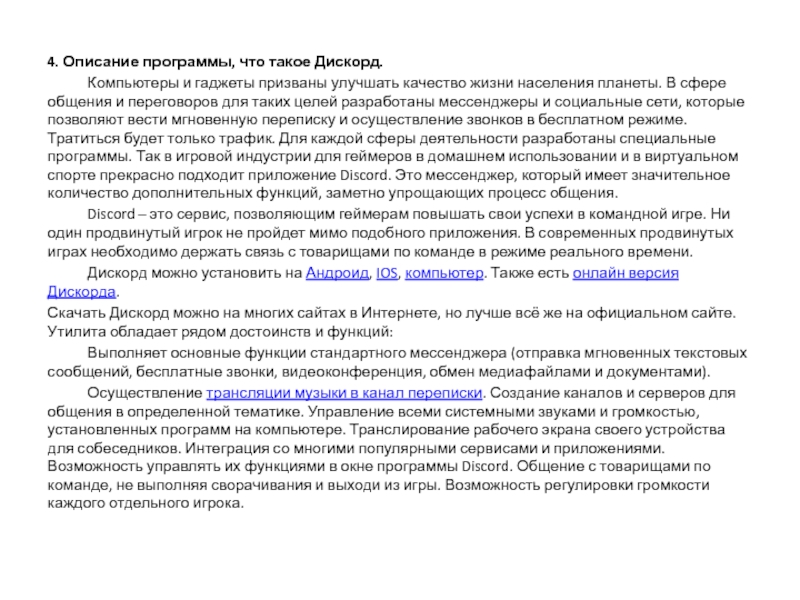 4. Описание программы, что такое Дискорд.

Компьютеры и гаджеты призваны улучшать качество жизни населения планеты. В сфере общения и переговоров для таких целей разработаны мессенджеры и социальные сети, которые позволяют вести мгновенную переписку и осуществление звонков в бесплатном режиме. Тратиться будет только трафик. Для каждой сферы деятельности разработаны специальные программы. Так в игровой индустрии для геймеров в домашнем использовании и в виртуальном спорте прекрасно подходит приложение Discord. Это мессенджер, который имеет значительное количество дополнительных функций, заметно упрощающих процесс общения.

Discord – это сервис, позволяющим геймерам повышать свои успехи в командной игре. Ни один продвинутый игрок не пройдет мимо подобного приложения. В современных продвинутых играх необходимо держать связь с товарищами по команде в режиме реального времени.

Дискорд можно установить на Андроид, IOS, компьютер. Также есть онлайн версия Дискорда.

Скачать Дискорд можно на многих сайтах в Интернете, но лучше всё же на официальном сайте. Утилита обладает рядом достоинств и функций:

Выполняет основные функции стандартного мессенджера (отправка мгновенных текстовых сообщений, бесплатные звонки, видеоконференция, обмен медиафайлами и документами).

Осуществление трансляции музыки в канал переписки. Создание каналов и серверов для общения в определенной тематике. Управление всеми системными звуками и громкостью, установленных программ на компьютере. Транслирование рабочего экрана своего устройства для собеседников. Интеграция со многими популярными сервисами и приложениями. Возможность управлять их функциями в окне программы Discord. Общение с товарищами по команде, не выполняя сворачивания и выходи из игры. Возможность регулировки громкости каждого отдельного игрока.